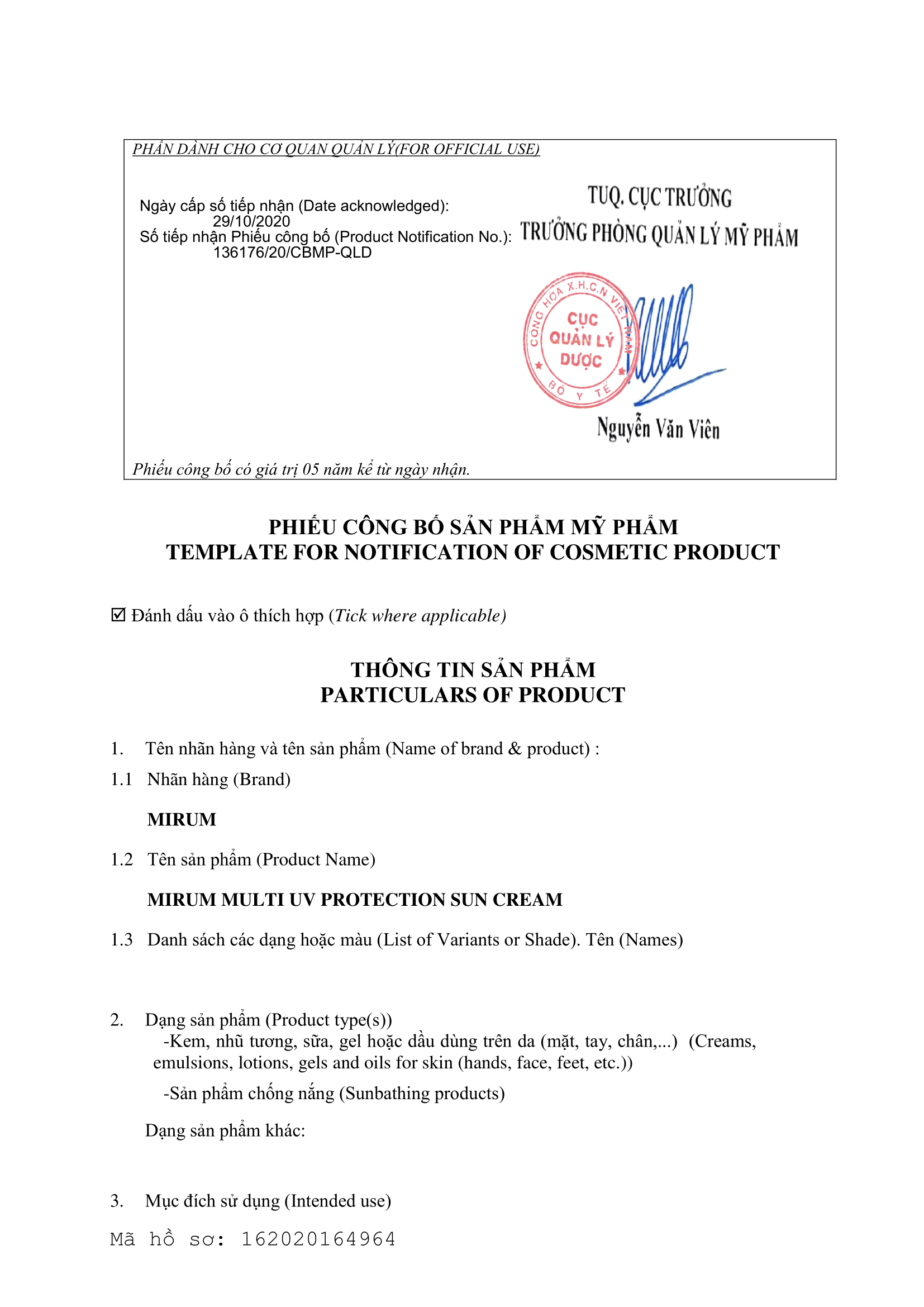 PHẦN DÀNH CHO CƠ QUAN QUẢN LÝ(FOR OFFICIAL USE)

Ngày cấp số tiếp nhận (Date acknowledged):
29/10/2020
Số tiếp nhận Phiếu công bố (Product Notification No.):
136176/20/CBMP-QLD

TUQ. CỤC TRƯỞNG
TRƯỞNG PHÒNG QUẢN LÝ MỸ PHẨM

CỘNG HÒA X.H.C.N VIỆT NAM
CỤC QUẢN LÝ DƯỢC
BỘ Y TẾ

Nguyễn Văn Viên

Phiếu công bố có giá trị 05 năm kể từ ngày nhận.

PHIẾU CÔNG BỐ SẢN PHẨM MỸ PHẨM
TEMPLATE FOR NOTIFICATION OF COSMETIC PRODUCT

☑ Đánh dấu vào ô thích hợp (Tick where applicable)

THÔNG TIN SẢN PHẨM
PARTICULARS OF PRODUCT

1. Tên nhãn hàng và tên sản phẩm (Name of brand & product) :

1.1 Nhãn hàng (Brand)

MIRUM

1.2 Tên sản phẩm (Product Name)

MIRUM MULTI UV PROTECTION SUN CREAM

1.3 Danh sách các dạng hoặc màu (List of Variants or Shade). Tên (Names)

2. Dạng sản phẩm (Product type(s))
-Kem, nhũ tương, sữa, gel hoặc dầu dùng trên da (mặt, tay, chân,...) (Creams, emulsions, lotions, gels and oils for skin (hands, face, feet, etc.))

-Sản phẩm chống nắng (Sunbathing products)

Dạng sản phẩm khác:

3. Mục đích sử dụng (Intended use)

Mã hồ sơ: 162020164964